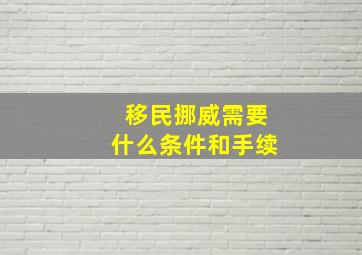 移民挪威需要
什么条件和手续